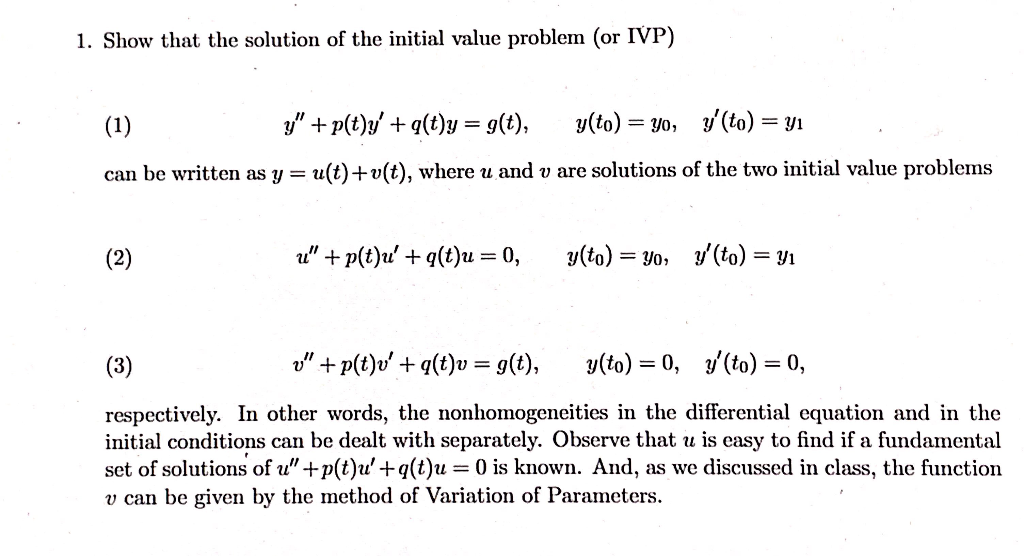 1. Show that the solution of the initial value problem (or IVP)

(1) $y'' + p(t)y' + q(t)y = g(t), \quad y(t_0) = y_0, \quad y'(t_0) = y_1$

can be written as $y = u(t)+v(t)$, where $u$ and $v$ are solutions of the two initial value problems

(2) $u'' + p(t)u' + q(t)u = 0, \quad y(t_0) = y_0, \quad y'(t_0) = y_1$

(3) $v'' + p(t)v' + q(t)v = g(t), \quad y(t_0) = 0, \quad y'(t_0) = 0,$

respectively. In other words, the nonhomogeneities in the differential equation and in the initial conditions can be dealt with separately. Observe that $u$ is easy to find if a fundamental set of solutions of $u''+p(t)u'+q(t)u = 0$ is known. And, as we discussed in class, the function $v$ can be given by the method of Variation of Parameters.